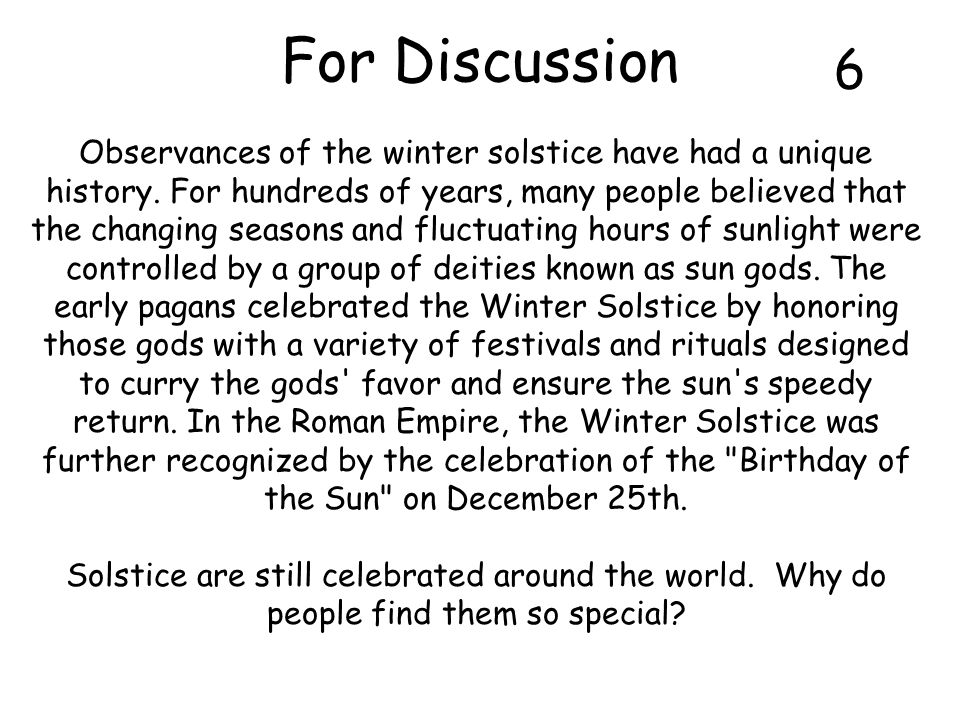 For Discussion 6

Observances of the winter solstice have had a unique history. For hundreds of years, many people believed that the changing seasons and fluctuating hours of sunlight were controlled by a group of deities known as sun gods. The early pagans celebrated the Winter Solstice by honoring those gods with a variety of festivals and rituals designed to curry the gods' favor and ensure the sun's speedy return. In the Roman Empire, the Winter Solstice was further recognized by the celebration of the "Birthday of the Sun" on December 25th.

Solstice are still celebrated around the world. Why do people find them so special?